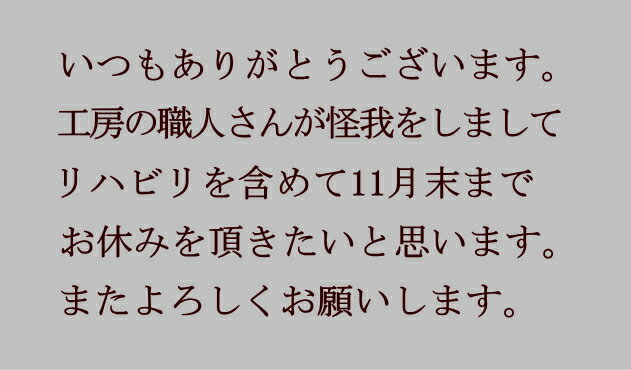 いつもありがとうございます。
工房の職人さんが怪我をしまして
リハビリを含めて11月末まで
お休みを頂きたいと思います。
またよろしくお願いします。